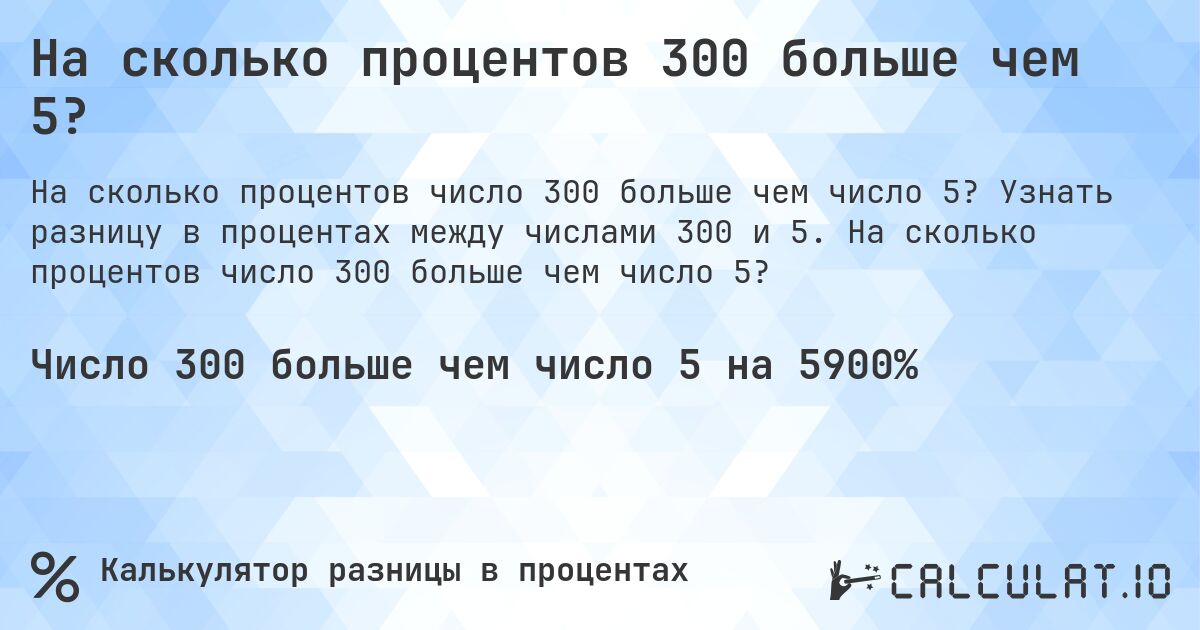 На сколько процентов 300 больше чем 5?

На сколько процентов число 300 больше чем число 5? Узнать разницу в процентах между числами 300 и 5. На сколько процентов число 300 больше чем число 5?

Число 300 больше чем число 5 на 5900%

% Калькулятор разницы в процентах

CALCULAT.IO